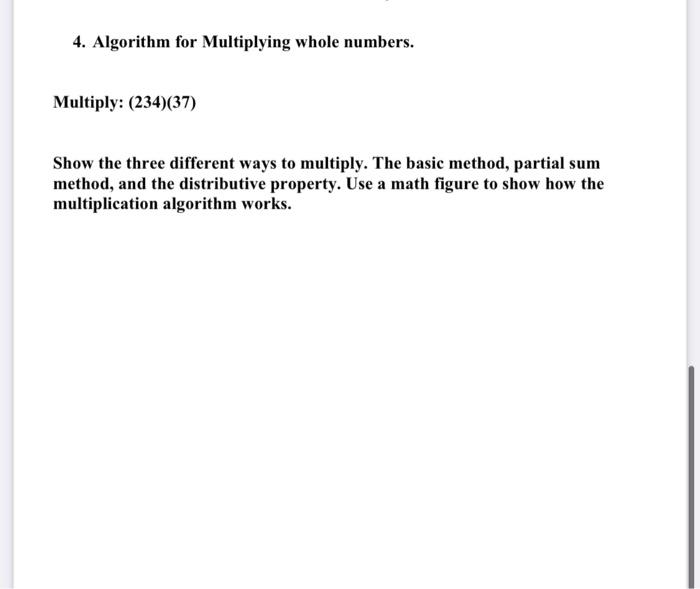 4. Algorithm for Multiplying whole numbers.

Multiply: (234)(37)

Show the three different ways to multiply. The basic method, partial sum method, and the distributive property. Use a math figure to show how the multiplication algorithm works.